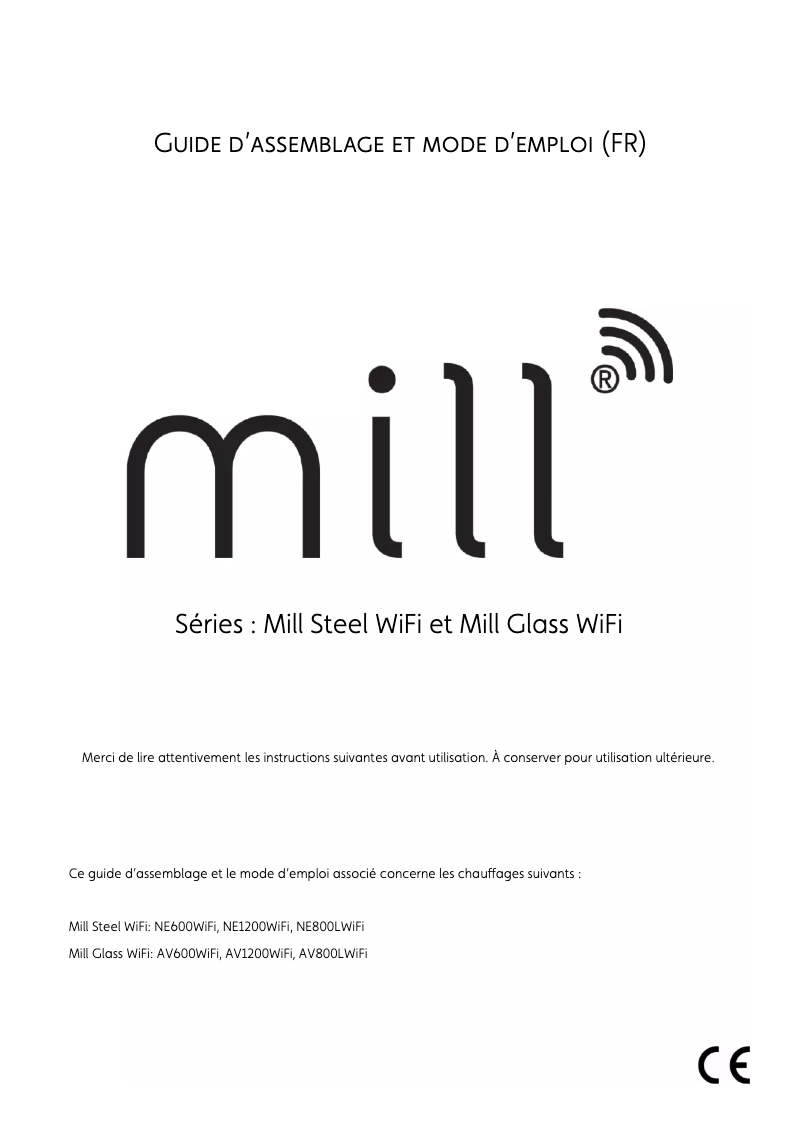 GUIDE D'ASSEMBLAGE ET MODE D'EMPLOI (FR)

mill®

Séries : Mill Steel WiFi et Mill Glass WiFi

Merci de lire attentivement les instructions suivantes avant utilisation. À conserver pour utilisation ultérieure.

Ce guide d'assemblage et le mode d'emploi associé concerne les chauffages suivants :

Mill Steel WiFi: NE600WiFi, NE1200WiFi, NE800LWiFi
Mill Glass WiFi: AV600WiFi, AV1200WiFi, AV800LWiFi

CE